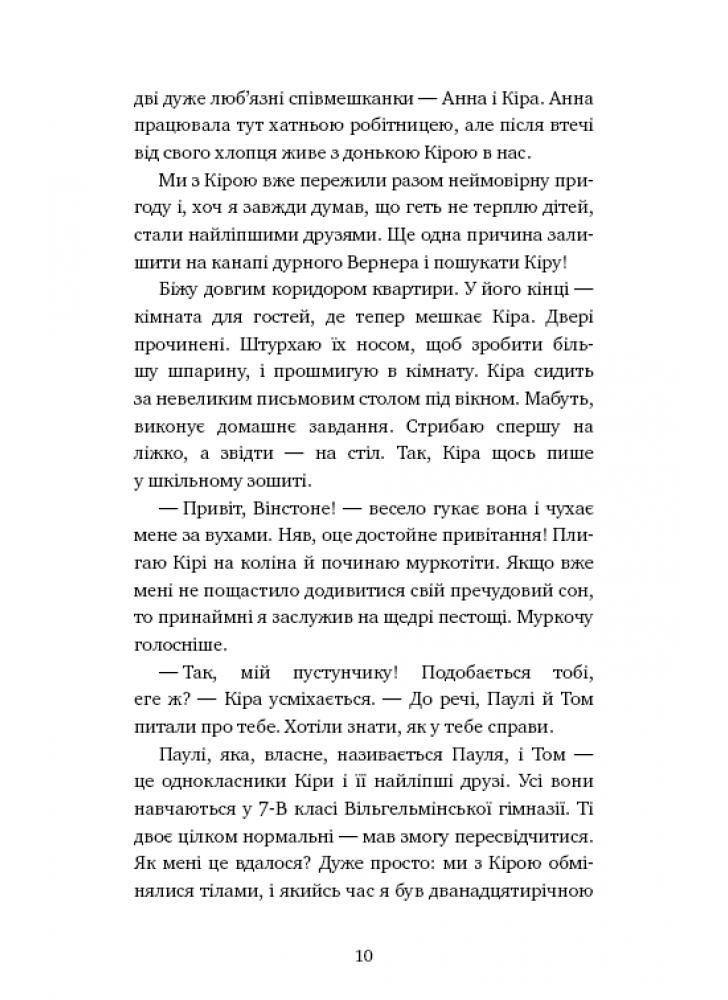 дві дуже люб'язні співмешканки — Анна і Кіра. Анна працювала тут хатньою робітницею, але після втечі від свого хлопця живе з донькою Кірою в нас.

Ми з Кірою вже пережили разом неймовірну пригоду і, хоч я завжди думав, що геть не терплю дітей, стали найліпшими друзями. Ще одна причина залишити на канапі дурного Вернера і пошукати Кіру!

Біжу довгим коридором квартири. У його кінці — кімната для гостей, де тепер мешкає Кіра. Двері прочинені. Штурхаю їх носом, щоб зробити більшу шпарину, і прошмигую в кімнату. Кіра сидить за невеликим письмовим столом під вікном. Мабуть, виконує домашнє завдання. Стрибаю спершу на ліжко, а звідти — на стіл. Так, Кіра щось пише у шкільному зошиті.

— Привіт, Вінстоне! — весело гукає вона і чухає мене за вухами. Няв, оце достойне привітання! Плигаю Кірі на коліна й починаю муркотіти. Якщо вже мені не пощастило додивитися свій пречудовий сон, то принаймні я заслужив на щедрі пестощі. Муркочу голосніше.

— Так, мій пустунчику! Подобається тобі, еге ж? — Кіра усміхається. — До речі, Паулі й Том питали про тебе. Хотіли знати, як у тебе справи.

Паулі, яка, власне, називається Пауля, і Том — це однокласники Кіри і її найліпші друзі. Усі вони навчаються у 7-В класі Вільгельмінської гімназії. Ті двоє цілком нормальні — мав змогу пересвідчитися. Як мені це вдалося? Дуже просто: ми з Кірою обмінялися тілами, і якийсь час я був дванадцятирічною

10